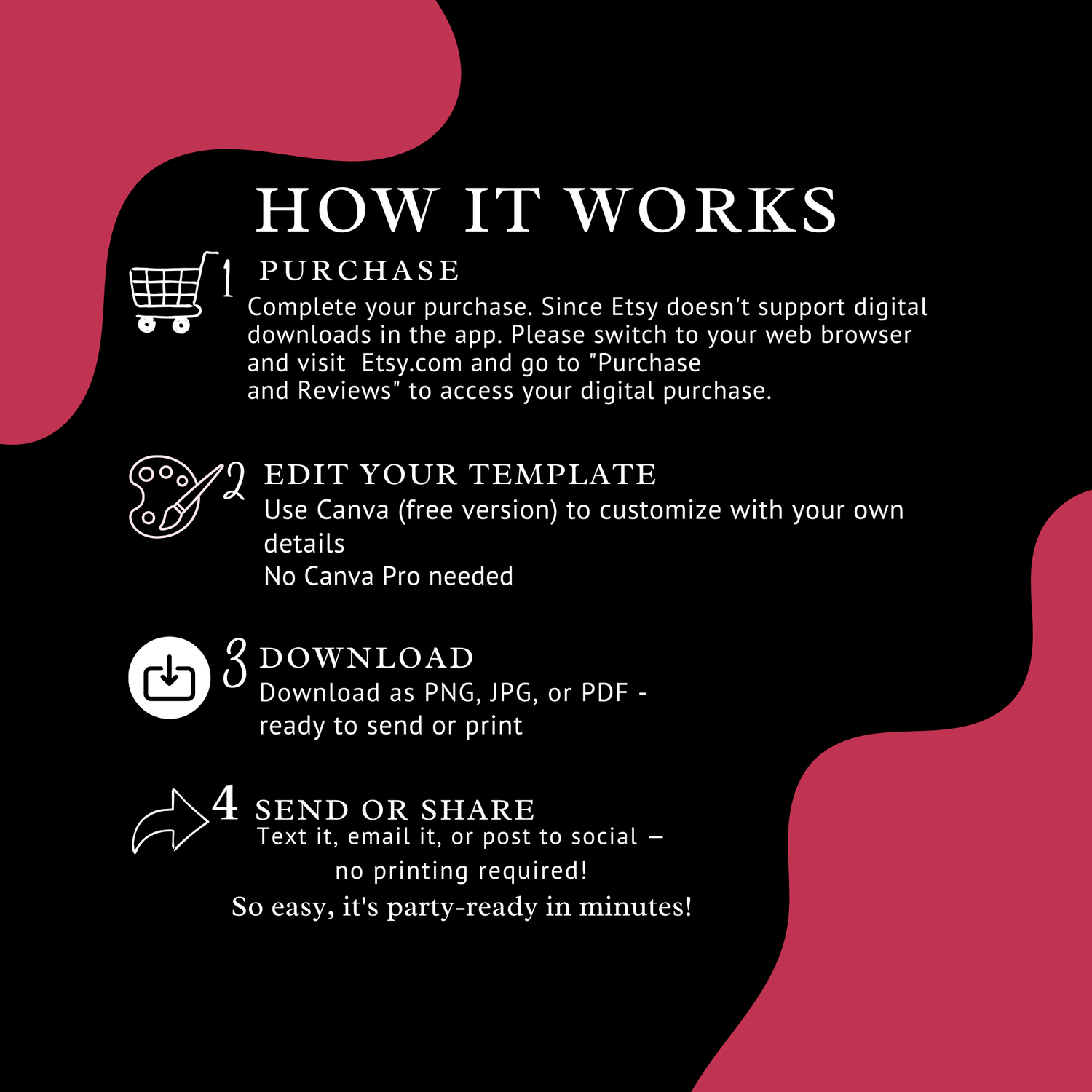 HOW IT WORKS

1 PURCHASE
Complete your purchase. Since Etsy doesn't support digital downloads in the app. Please switch to your web browser and visit Etsy.com and go to "Purchase and Reviews" to access your digital purchase.

2 EDIT YOUR TEMPLATE
Use Canva (free version) to customize with your own details
No Canva Pro needed

3 DOWNLOAD
Download as PNG, JPG, or PDF - ready to send or print

4 SEND OR SHARE
Text it, email it, or post to social — no printing required!

So easy, it's party-ready in minutes!